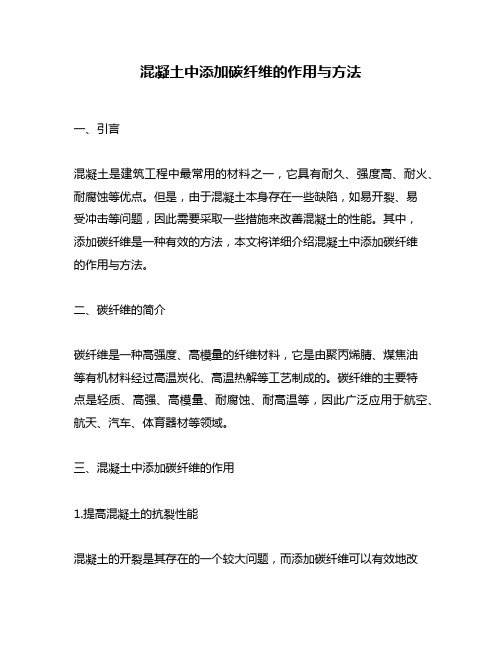 混凝土中添加碳纤维的作用与方法

一、引言

混凝土是建筑工程中最常用的材料之一，它具有耐久、强度高、耐火、耐腐蚀等优点。但是，由于混凝土本身存在一些缺陷，如易开裂、易受冲击等问题，因此需要采取一些措施来改善混凝土的性能。其中，添加碳纤维是一种有效的方法，本文将详细介绍混凝土中添加碳纤维的作用与方法。

二、碳纤维的简介

碳纤维是一种高强度、高模量的纤维材料，它是由聚丙烯腈、煤焦油等有机材料经过高温炭化、高温热解等工艺制成的。碳纤维的主要特点是轻质、高强、高模量、耐腐蚀、耐高温等，因此广泛应用于航空、航天、汽车、体育器材等领域。

三、混凝土中添加碳纤维的作用

1.提高混凝土的抗裂性能

混凝土的开裂是其存在的一个较大问题，而添加碳纤维可以有效地改